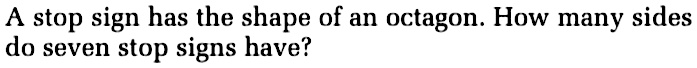 A stop sign has the shape of an octagon. How many sides do seven stop signs have?